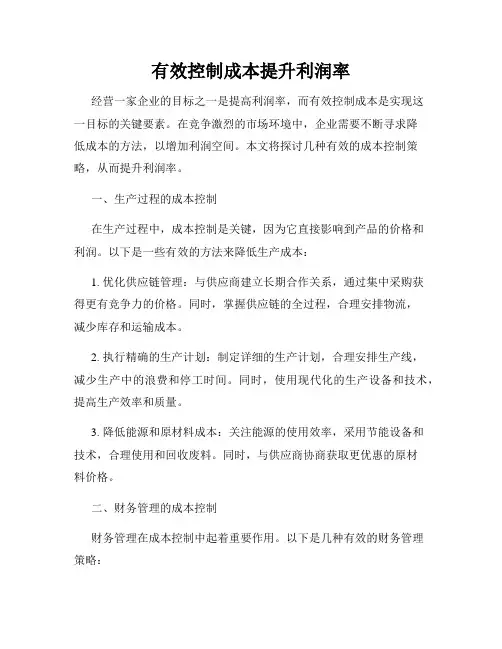 有效控制成本提升利润率

经营一家企业的目标之一是提高利润率，而有效控制成本是实现这一目标的关键要素。在竞争激烈的市场环境中，企业需要不断寻求降低成本的方法，以增加利润空间。本文将探讨几种有效的成本控制策略，从而提升利润率。

一、生产过程的成本控制

在生产过程中，成本控制是关键，因为它直接影响到产品的价格和利润。以下是一些有效的方法来降低生产成本：

1. 优化供应链管理：与供应商建立长期合作关系，通过集中采购获得更有竞争力的价格。同时，掌握供应链的全过程，合理安排物流，减少库存和运输成本。

2. 执行精确的生产计划：制定详细的生产计划，合理安排生产线，减少生产中的浪费和停工时间。同时，使用现代化的生产设备和技术，提高生产效率和质量。

3. 降低能源和原材料成本：关注能源的使用效率，采用节能设备和技术，合理使用和回收废料。同时，与供应商协商获取更优惠的原材料价格。

二、财务管理的成本控制

财务管理在成本控制中起着重要作用。以下是几种有效的财务管理策略：